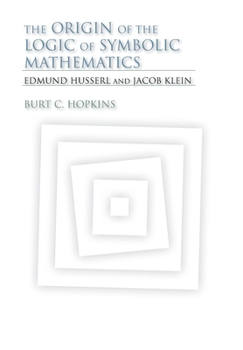 THE ORIGIN OF THE LOGIC OF SYMBOLIC MATHEMATICS

EDMUND HUSSERL AND JACOB KLEIN

BURT C. HOPKINS